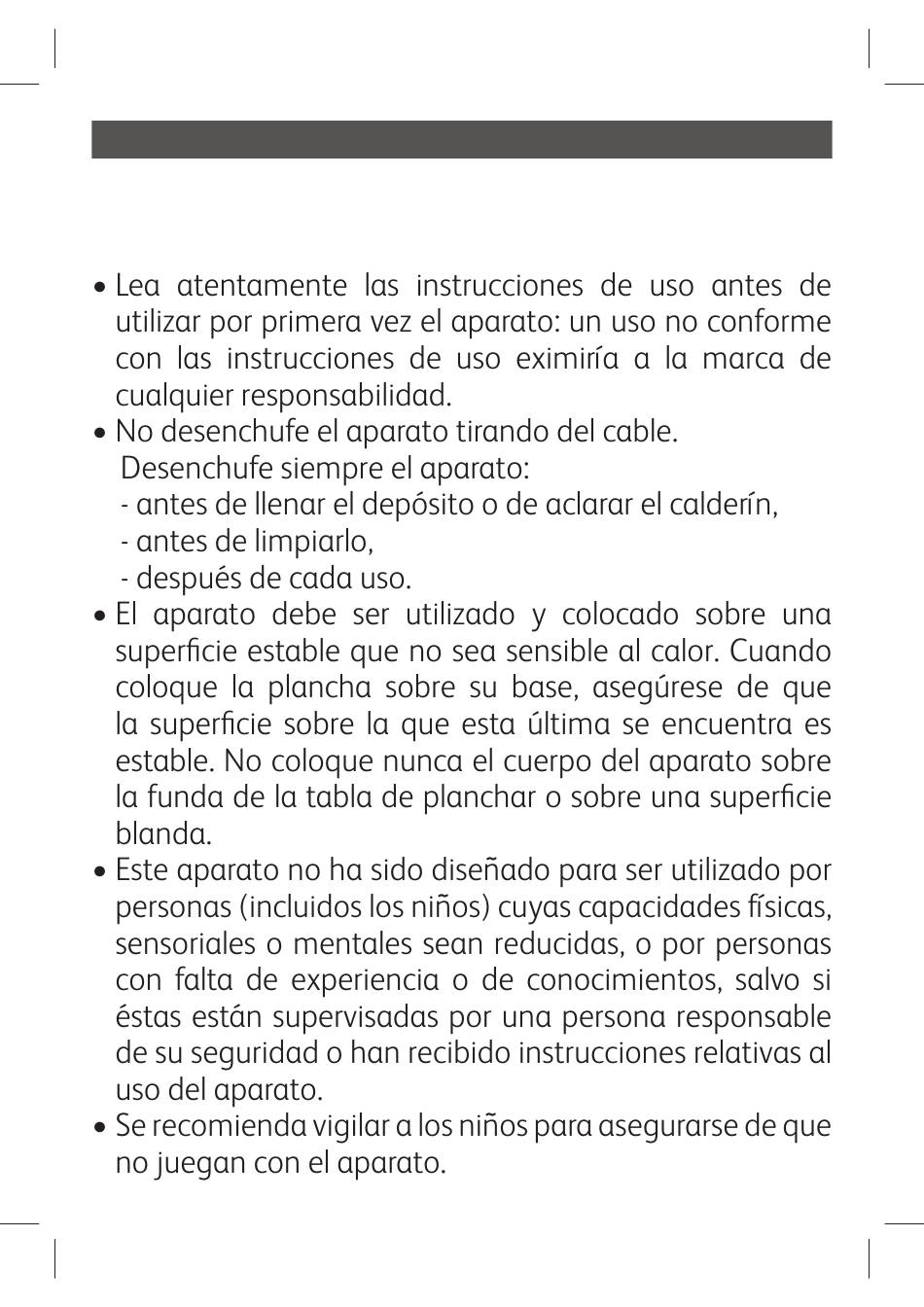 • Lea atentamente las instrucciones de uso antes de utilizar por primera vez el aparato: un uso no conforme con las instrucciones de uso eximiría a la marca de cualquier responsabilidad.
• No desenchufe el aparato tirando del cable.
Desenchufe siempre el aparato:
- antes de llenar el depósito o de aclarar el calderín,
- antes de limpiarlo,
- después de cada uso.
• El aparato debe ser utilizado y colocado sobre una superficie estable que no sea sensible al calor. Cuando coloque la plancha sobre su base, asegúrese de que la superficie sobre la que esta última se encuentra es estable. No coloque nunca el cuerpo del aparato sobre la funda de la tabla de planchar o sobre una superficie blanda.
• Este aparato no ha sido diseñado para ser utilizado por personas (incluidos los niños) cuyas capacidades físicas, sensoriales o mentales sean reducidas, o por personas con falta de experiencia o de conocimientos, salvo si éstas están supervisadas por una persona responsable de su seguridad o han recibido instrucciones relativas al uso del aparato.
• Se recomienda vigilar a los niños para asegurarse de que no juegan con el aparato.